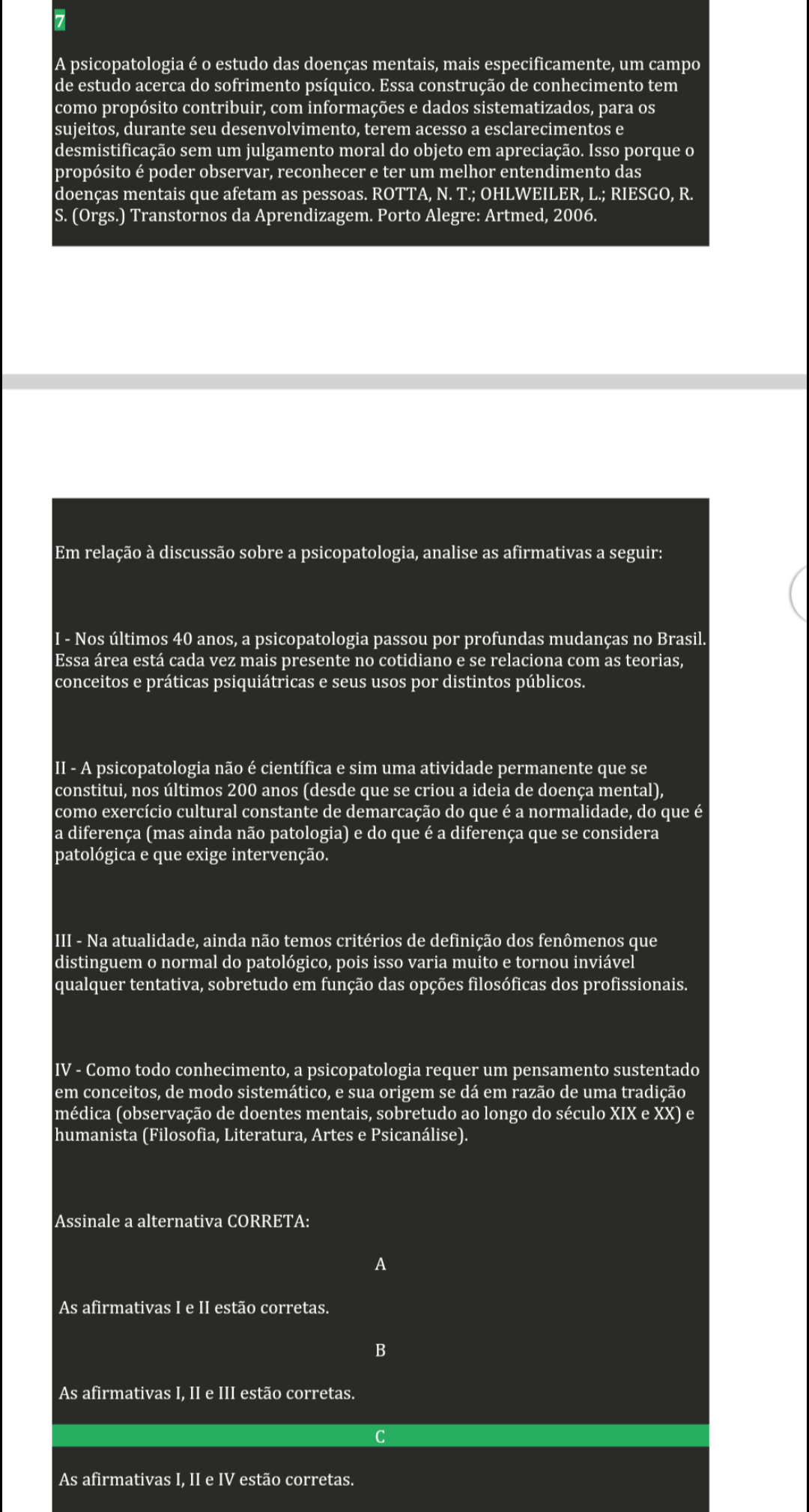 7

A psicopatologia é o estudo das doenças mentais, mais especificamente, um campo de estudo acerca do sofrimento psíquico. Essa construção de conhecimento tem como propósito contribuir, com informações e dados sistematizados, para os sujeitos, durante seu desenvolvimento, terem acesso a esclarecimentos e desmistificação sem um julgamento moral do objeto em apreciação. Isso porque o propósito é poder observar, reconhecer e ter um melhor entendimento das doenças mentais que afetam as pessoas. ROTTA, N. T.; OHLWEILER, L.; RIESGO, R. S. (Orgs.) Transtornos da Aprendizagem. Porto Alegre: Artmed, 2006.

Em relação à discussão sobre a psicopatologia, analise as afirmativas a seguir:

I - Nos últimos 40 anos, a psicopatologia passou por profundas mudanças no Brasil. Essa área está cada vez mais presente no cotidiano e se relaciona com as teorias, conceitos e práticas psiquiátricas e seus usos por distintos públicos.

II - A psicopatologia não é científica e sim uma atividade permanente que se constitui, nos últimos 200 anos (desde que se criou a ideia de doença mental), como exercício cultural constante de demarcação do que é a normalidade, do que é a diferença (mas ainda não patologia) e do que é a diferença que se considera patológica e que exige intervenção.

III - Na atualidade, ainda não temos critérios de definição dos fenômenos que distinguem o normal do patológico, pois isso varia muito e tornou inviável qualquer tentativa, sobretudo em função das opções filosóficas dos profissionais.

IV - Como todo conhecimento, a psicopatologia requer um pensamento sustentado em conceitos, de modo sistemático, e sua origem se dá em razão de uma tradição médica (observação de doentes mentais, sobretudo ao longo do século XIX e XX) e humanista (Filosofia, Literatura, Artes e Psicanálise).

Assinale a alternativa CORRETA:

A

As afirmativas I e II estão corretas.

B

As afirmativas I, II e III estão corretas.

C

As afirmativas I, II e IV estão corretas.